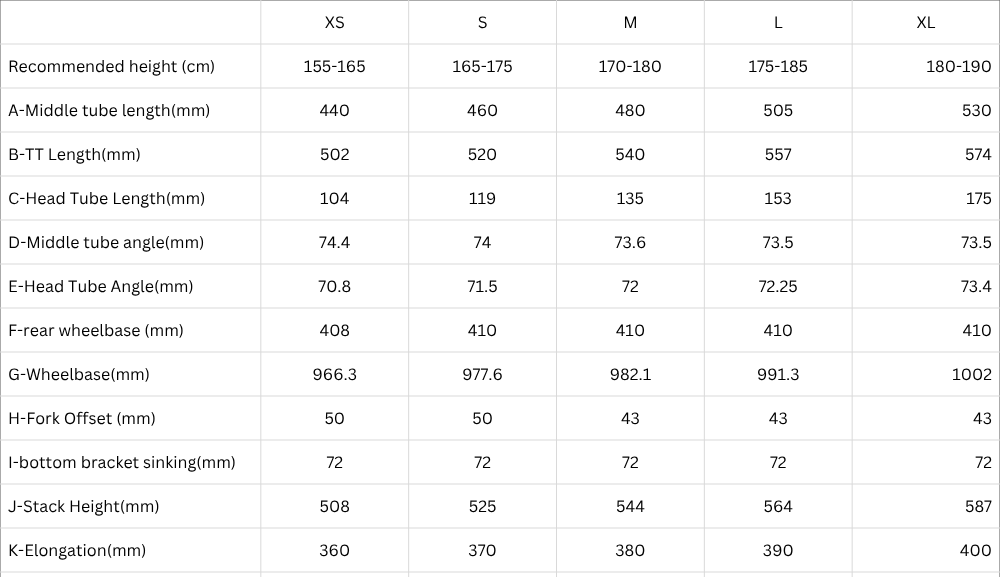 |  | XS | S | M | L | XL |
|---|---|---|---|---|---|
| Recommended height (cm) | 155-165 | 165-175 | 170-180 | 175-185 | 180-190 |
| A-Middle tube length(mm) | 440 | 460 | 480 | 505 | 530 |
| B-TT Length(mm) | 502 | 520 | 540 | 557 | 574 |
| C-Head Tube Length(mm) | 104 | 119 | 135 | 153 | 175 |
| D-Middle tube angle(mm) | 74.4 | 74 | 73.6 | 73.5 | 73.5 |
| E-Head Tube Angle(mm) | 70.8 | 71.5 | 72 | 72.25 | 73.4 |
| F-rear wheelbase (mm) | 408 | 410 | 410 | 410 | 410 |
| G-Wheelbase(mm) | 966.3 | 977.6 | 982.1 | 991.3 | 1002 |
| H-Fork Offset (mm) | 50 | 50 | 43 | 43 | 43 |
| I-bottom bracket sinking(mm) | 72 | 72 | 72 | 72 | 72 |
| J-Stack Height(mm) | 508 | 525 | 544 | 564 | 587 |
| K-Elongation(mm) | 360 | 370 | 380 | 390 | 400 |